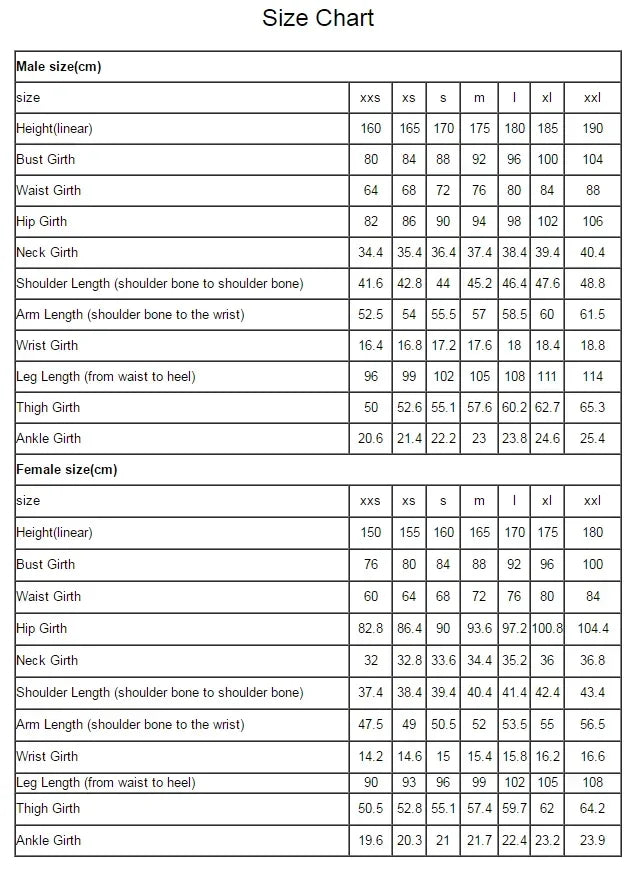 Size Chart

| Male size(cm) | | | | | | | |
|---|---|---|---|---|---|---|---|
| size | xxs | xs | s | m | l | xl | xxl |
| Height(linear) | 160 | 165 | 170 | 175 | 180 | 185 | 190 |
| Bust Girth | 80 | 84 | 88 | 92 | 96 | 100 | 104 |
| Waist Girth | 64 | 68 | 72 | 76 | 80 | 84 | 88 |
| Hip Girth | 82 | 86 | 90 | 94 | 98 | 102 | 106 |
| Neck Girth | 34.4 | 35.4 | 36.4 | 37.4 | 38.4 | 39.4 | 40.4 |
| Shoulder Length (shoulder bone to shoulder bone) | 41.6 | 42.8 | 44 | 45.2 | 46.4 | 47.6 | 48.8 |
| Arm Length (shoulder bone to the wrist) | 52.5 | 54 | 55.5 | 57 | 58.5 | 60 | 61.5 |
| Wrist Girth | 16.4 | 16.8 | 17.2 | 17.6 | 18 | 18.4 | 18.8 |
| Leg Length (from waist to heel) | 96 | 99 | 102 | 105 | 108 | 111 | 114 |
| Thigh Girth | 50 | 52.6 | 55.1 | 57.6 | 60.2 | 62.7 | 65.3 |
| Ankle Girth | 20.6 | 21.4 | 22.2 | 23 | 23.8 | 24.6 | 25.4 |
| Female size(cm) | | | | | | | |
| size | xxs | xs | s | m | l | xl | xxl |
| Height(linear) | 150 | 155 | 160 | 165 | 170 | 175 | 180 |
| Bust Girth | 76 | 80 | 84 | 88 | 92 | 96 | 100 |
| Waist Girth | 60 | 64 | 68 | 72 | 76 | 80 | 84 |
| Hip Girth | 82.8 | 86.4 | 90 | 93.6 | 97.2 | 100.8 | 104.4 |
| Neck Girth | 32 | 32.8 | 33.6 | 34.4 | 35.2 | 36 | 36.8 |
| Shoulder Length (shoulder bone to shoulder bone) | 37.4 | 38.4 | 39.4 | 40.4 | 41.4 | 42.4 | 43.4 |
| Arm Length (shoulder bone to the wrist) | 47.5 | 49 | 50.5 | 52 | 53.5 | 55 | 56.5 |
| Wrist Girth | 14.2 | 14.6 | 15 | 15.4 | 15.8 | 16.2 | 16.6 |
| Leg Length (from waist to heel) | 90 | 93 | 96 | 99 | 102 | 105 | 108 |
| Thigh Girth | 50.5 | 52.8 | 55.1 | 57.4 | 59.7 | 62 | 64.2 |
| Ankle Girth | 19.6 | 20.3 | 21 | 21.7 | 22.4 | 23.2 | 23.9 |